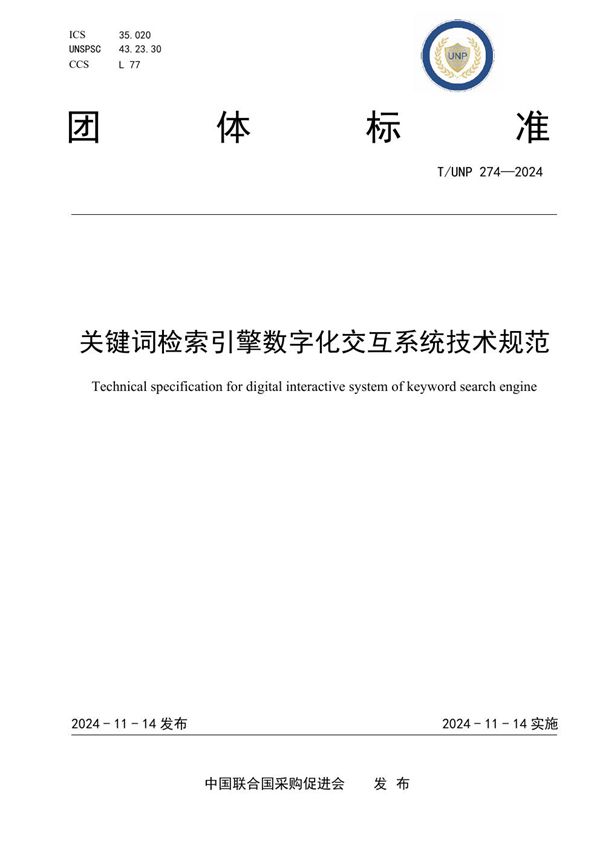 ICS 35.020
UNSPSC 43.23.30
CCS L 77

UNP

团 体 标 准

T/UNP 274—2024

关键词检索引擎数字化交互系统技术规范

Technical specification for digital interactive system of keyword search engine

2024 - 11 - 14 发布

2024 - 11 - 14 实施

中国联合国采购促进会 发 布